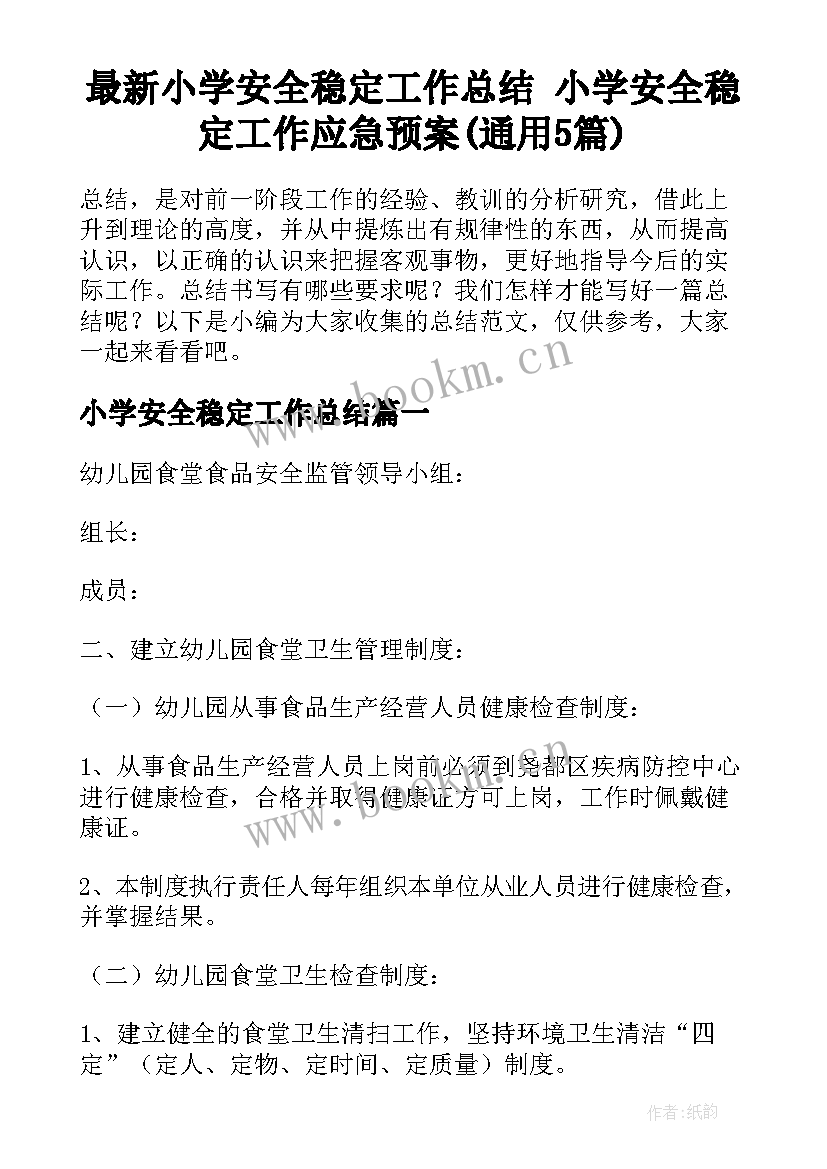 最新小学安全稳定工作总结 小学安全稳定工作应急预案(通用5篇)

总结，是对前一阶段工作的经验、教训的分析研究，借此上升到理论的高度，并从中提炼出有规律性的东西，从而提高认识，以正确的认识来把握客观事物，更好地指导今后的实际工作。总结书写有哪些要求呢？我们怎样才能写好一篇总结呢？以下是小编为大家收集的总结范文，仅供参考，大家一起来看看吧。

www.bookm.cn

小学安全稳定工作总结篇一

幼儿园食堂食品安全监管领导小组：

组长：

成员：

二、建立幼儿园食堂卫生管理制度：

（一）幼儿园从事食品生产经营人员健康检查制度：

1、从事食品生产经营人员上岗前必须到尧都区疾病防控中心进行健康检查，合格并取得健康证方可上岗，工作时佩戴健康证。

www.bookm.cn

2、本制度执行责任人每年组织本单位从业人员进行健康检查，并掌握结果。

（二）幼儿园食堂卫生检查制度：

1、建立健全的食堂卫生清扫工作，坚持环境卫生清洁“四定”（定人、定物、定时间、定质量）制度。

作者：纸韵